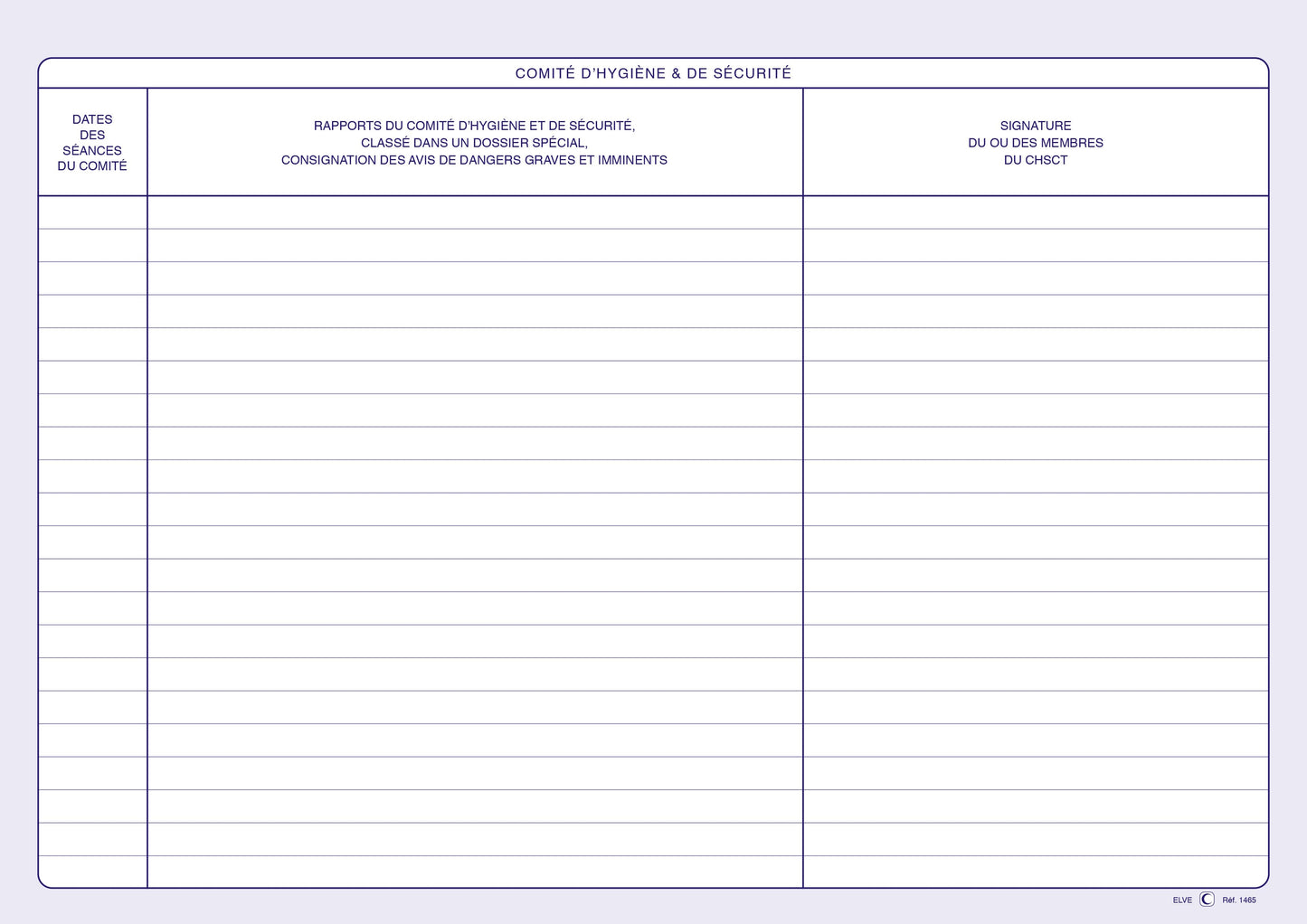 COMITÉ D'HYGIÈNE & DE SÉCURITÉ

| DATES DES SÉANCES DU COMITÉ | RAPPORTS DU COMITÉ D'HYGIÈNE ET DE SÉCURITÉ, CLASSÉ DANS UN DOSSIER SPÉCIAL, CONSIGNATION DES AVIS DE DANGERS GRAVES ET IMMINENTS | SIGNATURE DU OU DES MEMBRES DU CHSCT |
|---|---|---|
| | | |
| | | |
| | | |
| | | |
| | | |
| | | |
| | | |
| | | |
| | | |
| | | |
| | | |
| | | |
| | | |
| | | |
| | | |
| | | |
| | | |
| | | |
| | | |
| | | |
| | | |

ELVE Réf. 1465